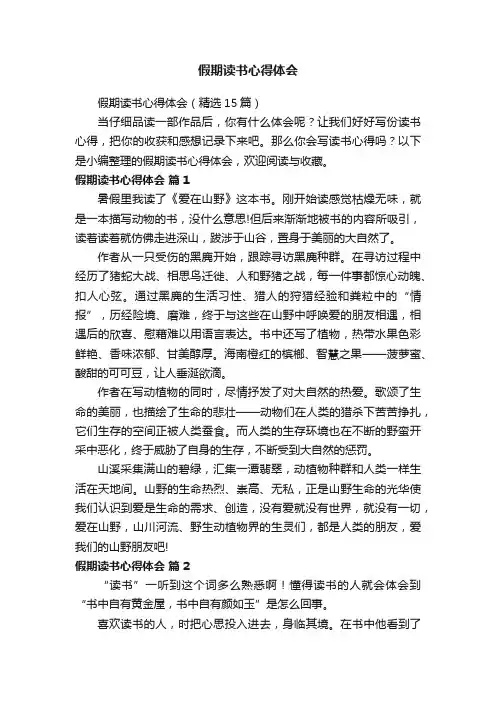 假期读书心得体会

假期读书心得体会（精选15篇）

当仔细品读一部作品后，你有什么体会呢？让我们好好写份读书心得，把你的收获和感想记录下来吧。那么你会写读书心得吗？以下是小编整理的假期读书心得体会，欢迎阅读与收藏。

假期读书心得体会 篇1

暑假里我读了《爱在山野》这本书。刚开始读感觉枯燥无味，就是一本描写动物的书，没什么意思!但后来渐渐地被书的内容所吸引，读着读着就仿佛走进深山，跋涉于山谷，置身于美丽的大自然了。

作者从一只受伤的黑麂开始，跟踪寻访黑麂种群。在寻访过程中经历了猪蛇大战、相思鸟迁徙、人和野猪之战，每一件事都惊心动魄、扣人心弦。通过黑麂的生活习性、猎人的狩猎经验和粪粒中的“情报”，历经险境、磨难，终于与这些在山野中呼唤爱的朋友相遇，相遇后的欣喜、慰藉难以用语言表达。书中还写了植物，热带水果色彩鲜艳、香味浓郁、甘美醇厚。海南橙红的槟榔、智慧之果——菠萝蜜、酸甜的可可豆，让人垂涎欲滴。

作者在写动植物的同时，尽情抒发了对大自然的热爱。歌颂了生命的美丽，也描绘了生命的悲壮——动物们在人类的猎杀下苦苦挣扎，它们生存的空间正被人类蚕食。而人类的生存环境也在不断的野蛮开采中恶化，终于威胁了自身的生存，不断受到大自然的惩罚。

山溪采集满山的碧绿，汇集一潭翡翠，动植物种群和人类一样生活在天地间。山野的生命热烈、崇高、无私，正是山野生命的光华使我们认识到爱是生命的需求、创造，没有爱就没有世界，就没有一切，爱在山野，山川河流、野生动植物界的生灵们，都是人类的朋友，爱我们的山野朋友吧!

假期读书心得体会 篇2

“读书”一听到这个词多么熟悉啊！懂得读书的人就会体会到“书中自有黄金屋，书中自有颜如玉”是怎么回事。

喜欢读书的人，时把心思投入进去，身临其境。在书中他看到了